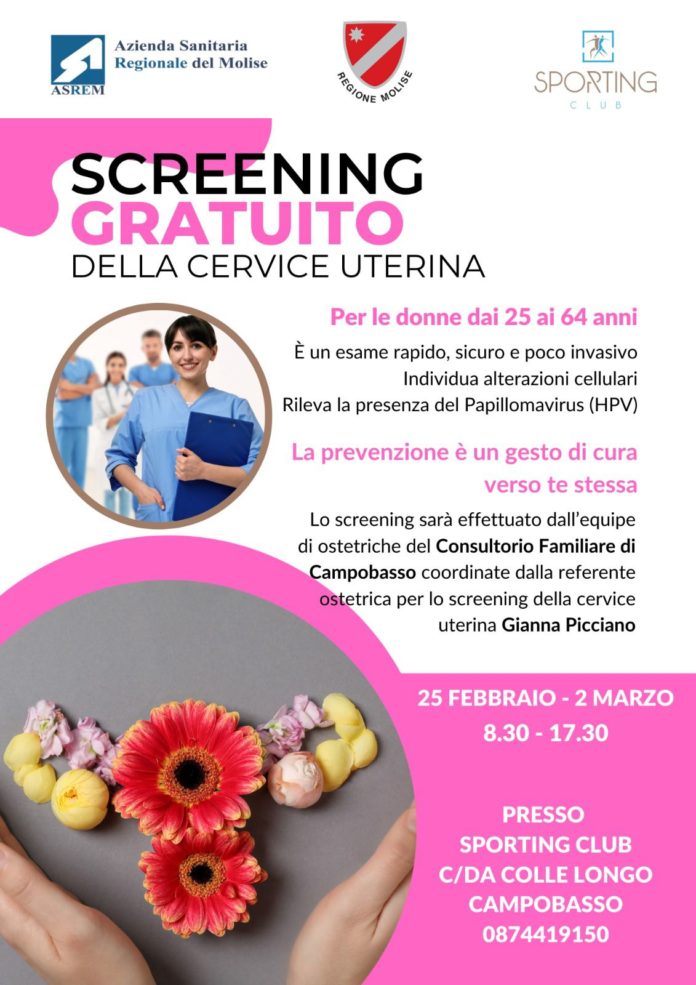 ASREM
Azienda Sanitaria
Regionale del Molise

REGIONE MOLISE

SPORTING
CLUB

SCREENING
GRATUITO
DELLA CERVICE UTERINA

Per le donne dai 25 ai 64 anni

È un esame rapido, sicuro e poco invasivo
Individua alterazioni cellulari
Rileva la presenza del Papillomavirus (HPV)

La prevenzione è un gesto di cura verso te stessa

Lo screening sarà effettuato dall'equipe di ostetriche del Consultorio Familiare di Campobasso coordinate dalla referente ostetrica per lo screening della cervice uterina Gianna Picciano

25 FEBBRAIO - 2 MARZO
8.30 - 17.30

PRESSO
SPORTING CLUB
C/DA COLLE LONGO
CAMPOBASSO
0874419150